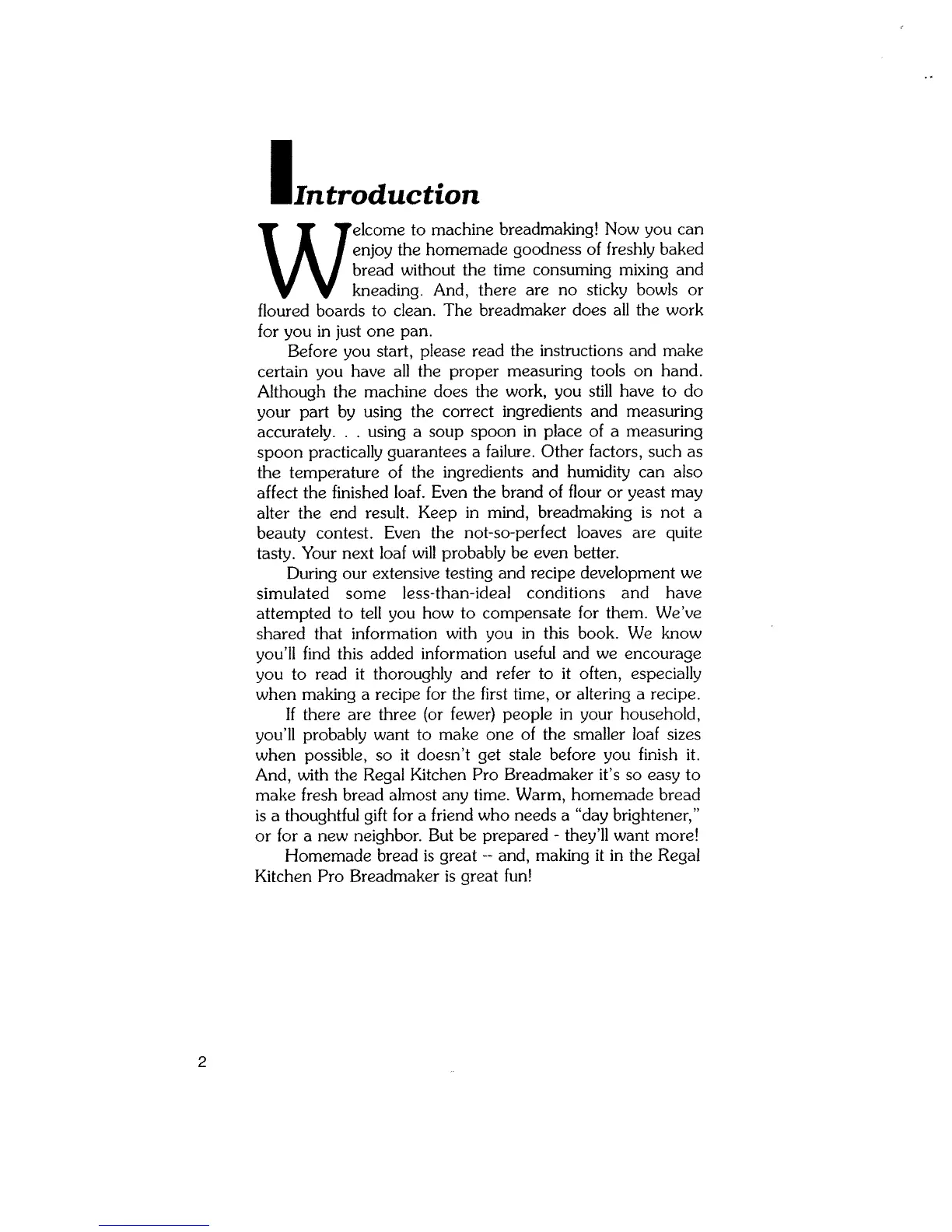 Introduction

Welcome to machine breadmaking! Now you can enjoy the homemade goodness of freshly baked bread without the time consuming mixing and kneading. And, there are no sticky bowls or floured boards to clean. The breadmaker does all the work for you in just one pan.

Before you start, please read the instructions and make certain you have all the proper measuring tools on hand. Although the machine does the work, you still have to do your part by using the correct ingredients and measuring accurately. . . using a soup spoon in place of a measuring spoon practically guarantees a failure. Other factors, such as the temperature of the ingredients and humidity can also affect the finished loaf. Even the brand of flour or yeast may alter the end result. Keep in mind, breadmaking is not a beauty contest. Even the not-so-perfect loaves are quite tasty. Your next loaf will probably be even better.

During our extensive testing and recipe development we simulated some less-than-ideal conditions and have attempted to tell you how to compensate for them. We've shared that information with you in this book. We know you'll find this added information useful and we encourage you to read it thoroughly and refer to it often, especially when making a recipe for the first time, or altering a recipe.

If there are three (or fewer) people in your household, you'll probably want to make one of the smaller loaf sizes when possible, so it doesn't get stale before you finish it. And, with the Regal Kitchen Pro Breadmaker it's so easy to make fresh bread almost any time. Warm, homemade bread is a thoughtful gift for a friend who needs a "day brightener," or for a new neighbor. But be prepared - they'll want more!

Homemade bread is great -- and, making it in the Regal Kitchen Pro Breadmaker is great fun!

2